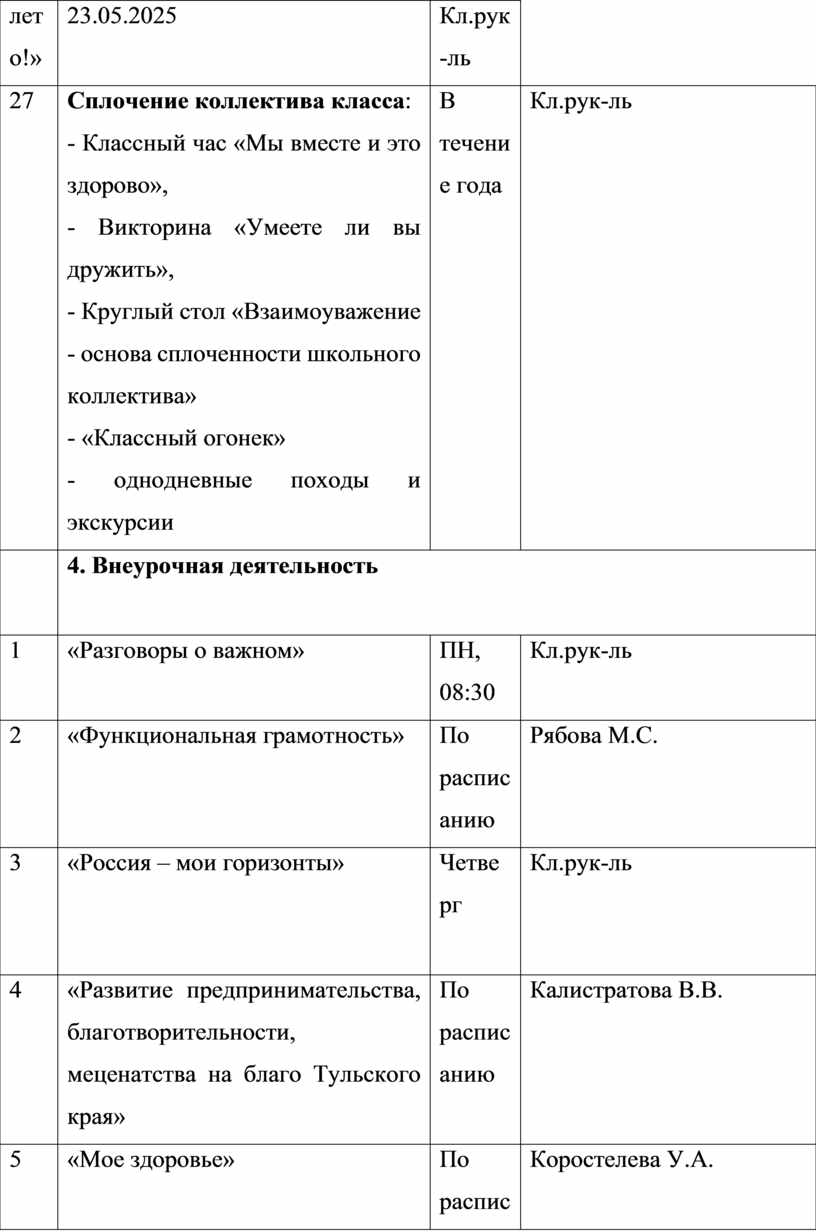 | лето!» | 23.05.2025 | Кл.рук-ль | |
|---|---|---|---|
| 27 | **Сплочение коллектива класса**: - Классный час «Мы вместе и это здорово», - Викторина «Умеете ли вы дружить», - Круглый стол «Взаимоуважение - основа сплоченности школьного коллектива» - «Классный огонек» - однодневные походы и экскурсии | В течение года | Кл.рук-ль |
| | **4. Внеурочная деятельность** | | |
| 1 | «Разговоры о важном» | ПН, 08:30 | Кл.рук-ль |
| 2 | «Функциональная грамотность» | По расписанию | Рябова М.С. |
| 3 | «Россия – мои горизонты» | Четверг | Кл.рук-ль |
| 4 | «Развитие предпринимательства, благотворительности, меценатства на благо Тульского края» | По расписанию | Калистратова В.В. |
| 5 | «Мое здоровье» | По распис | Коростелева У.А. |